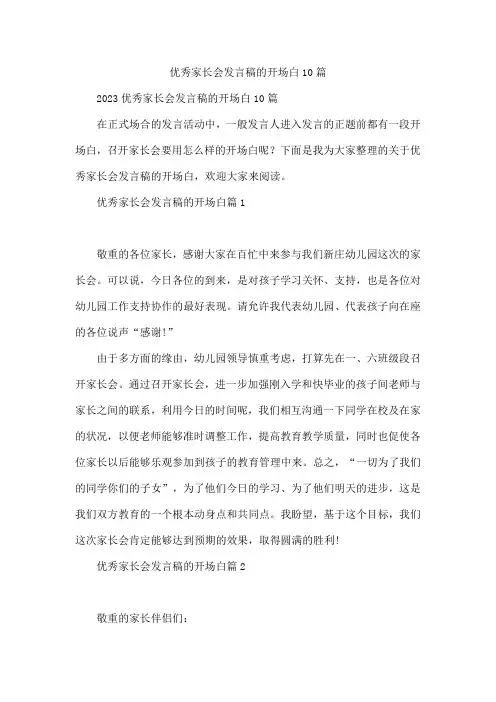 优秀家长会发言稿的开场白10篇

2023优秀家长会发言稿的开场白10篇

在正式场合的发言活动中，一般发言人进入发言的正题前都有一段开场白，召开家长会要用怎么样的开场白呢？下面是我为大家整理的关于优秀家长会发言稿的开场白，欢迎大家来阅读。

优秀家长会发言稿的开场白篇1

敬重的各位家长，感谢大家在百忙中来参与我们新庄幼儿园这次的家长会。可以说，今日各位的到来，是对孩子学习关怀、支持，也是各位对幼儿园工作支持协作的最好表现。请允许我代表幼儿园、代表孩子向在座的各位说声“感谢!”

由于多方面的缘由，幼儿园领导慎重考虑，打算先在一、六班级段召开家长会。通过召开家长会，进一步加强刚入学和快毕业的孩子间老师与家长之间的联系，利用今日的时间呢，我们相互沟通一下同学在校及在家的状况，以便老师能够准时调整工作，提高教育教学质量，同时也促使各位家长以后能够乐观参加到孩子的教育管理中来。总之，“一切为了我们的同学你们的子女”，为了他们今日的学习、为了他们明天的进步，这是我们双方教育的一个根本动身点和共同点。我盼望，基于这个目标，我们这次家长会肯定能够达到预期的效果，取得圆满的胜利!

优秀家长会发言稿的开场白篇2

敬重的家长伴侣们: